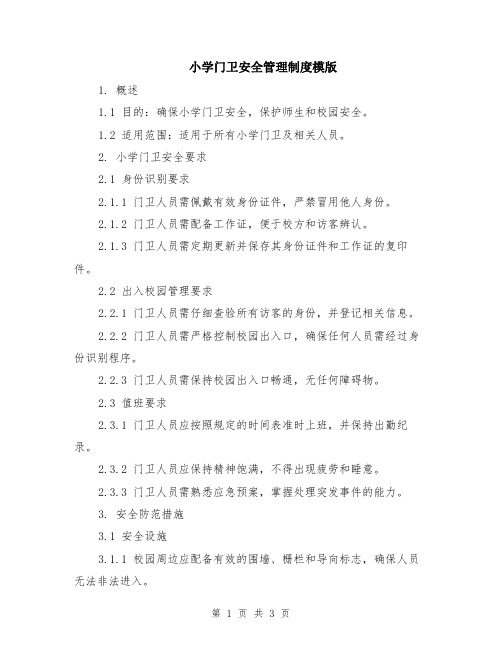 小学门卫安全管理制度模版

1. 概述

1.1 目的：确保小学门卫安全，保护师生和校园安全。

1.2 适用范围：适用于所有小学门卫及相关人员。

2. 小学门卫安全要求

2.1 身份识别要求

2.1.1 门卫人员需佩戴有效身份证件，严禁冒用他人身份。

2.1.2 门卫人员需配备工作证，便于校方和访客辨认。

2.1.3 门卫人员需定期更新并保存其身份证件和工作证的复印件。

2.2 出入校园管理要求

2.2.1 门卫人员需仔细查验所有访客的身份，并登记相关信息。

2.2.2 门卫人员需严格控制校园出入口，确保任何人员需经过身份识别程序。

2.2.3 门卫人员需保持校园出入口畅通，无任何障碍物。

2.3 值班要求

2.3.1 门卫人员应按照规定的时间表准时上班，并保持出勤纪录。

2.3.2 门卫人员应保持精神饱满，不得出现疲劳和睡意。

2.3.3 门卫人员需熟悉应急预案，掌握处理突发事件的能力。

3. 安全防范措施

3.1 安全设施

3.1.1 校园周边应配备有效的围墙、栅栏和导向标志，确保人员无法非法进入。

第 1 页 共 3 页